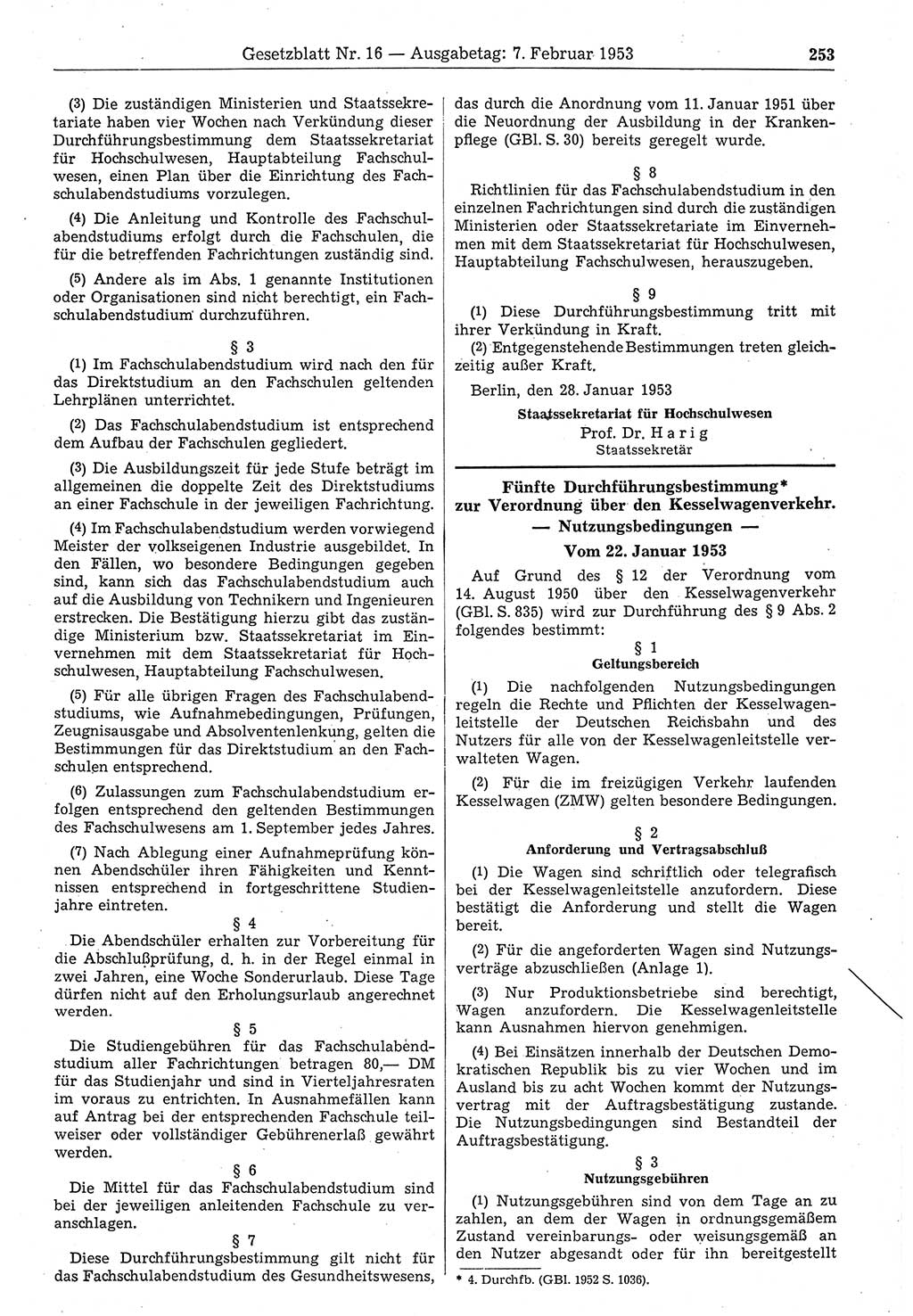 Gesetzblatt Nr. 16 — Ausgabetag: 7. Februar 1953 253

(3) Die zuständigen Ministerien und Staatssekretariate haben vier Wochen nach Verkündung dieser Durchführungsbestimmung dem Staatssekretariat für Hochschulwesen, Hauptabteilung Fachschulwesen, einen Plan über die Einrichtung des Fachschulabendstudiums vorzulegen.

(4) Die Anleitung und Kontrolle des Fachschulabendstudiums erfolgt durch die Fachschulen, die für die betreffenden Fachrichtungen zuständig sind.

(5) Andere als im Abs. 1 genannte Institutionen oder Organisationen sind nicht berechtigt, ein Fachschulabendstudium durchzuführen.

§ 3

(1) Im Fachschulabendstudium wird nach den für das Direktstudium an den Fachschulen geltenden Lehrplänen unterrichtet.

(2) Das Fachschulabendstudium ist entsprechend dem Aufbau der Fachschulen gegliedert.

(3) Die Ausbildungszeit für jede Stufe beträgt im allgemeinen die doppelte Zeit des Direktstudiums an einer Fachschule in der jeweiligen Fachrichtung.

(4) Im Fachschulabendstudium werden vorwiegend Meister der volkseigenen Industrie ausgebildet. In den Fällen, wo besondere Bedingungen gegeben sind, kann sich das Fachschulabendstudium auch auf die Ausbildung von Technikern und Ingenieuren erstrecken. Die Bestätigung hierzu gibt das zuständige Ministerium bzw. Staatssekretariat im Einvernehmen mit dem Staatssekretariat für Hochschulwesen, Hauptabteilung Fachschulwesen.

(5) Für alle übrigen Fragen des Fachschulabendstudiums, wie Aufnahmebedingungen, Prüfungen, Zeugnisausgabe und Absolventenlenkung, gelten die Bestimmungen für das Direktstudium an den Fachschulen entsprechend.

(6) Zulassungen zum Fachschulabendstudium erfolgen entsprechend den geltenden Bestimmungen des Fachschulwesens am 1. September jedes Jahres.

(7) Nach Ablegung einer Aufnahmeprüfung können Abendschüler ihren Fähigkeiten und Kenntnissen entsprechend in fortgeschrittene Studienjahre eintreten.

§ 4

Die Abendschüler erhalten zur Vorbereitung für die Abschlußprüfung, d. h. in der Regel einmal in zwei Jahren, eine Woche Sonderurlaub. Diese Tage dürfen nicht auf den Erholungsurlaub angerechnet werden.

§ 5

Die Studiengebühren für das Fachschulabendstudium aller Fachrichtungen betragen 80,— DM für das Studienjahr und sind in Vierteljahresraten im voraus zu entrichten. In Ausnahmefällen kann auf Antrag bei der entsprechenden Fachschule teilweiser oder vollständiger Gebührenerlaß gewährt werden.

§ 6

Die Mittel für das Fachschulabendstudium sind bei der jeweiligen anleitenden Fachschule zu veranschlagen.

§ 7

Diese Durchführungsbestimmung gilt nicht für das Fachschulabendstudium des Gesundheitswesens, das durch die Anordnung vom 11. Januar 1951 über die Neuordnung der Ausbildung in der Krankenpflege (GBl. S. 30) bereits geregelt wurde.

§ 8

Richtlinien für das Fachschulabendstudium in den einzelnen Fachrichtungen sind durch die zuständigen Ministerien oder Staatssekretariate im Einvernehmen mit dem Staatssekretariat für Hochschulwesen, Hauptabteilung Fachschulwesen, herauszugeben.

§ 9

(1) Diese Durchführungsbestimmung tritt mit ihrer Verkündung in Kraft.

(2) Entgegenstehende Bestimmungen treten gleichzeitig außer Kraft.

Berlin, den 28. Januar 1953

Staatssekretariat für Hochschulwesen
Prof. Dr. Harig
Staatssekretär

Fünfte Durchführungsbestimmung*
zur Verordnung über den Kesselwagenverkehr.
— Nutzungsbedingungen —
Vom 22. Januar 1953

Auf Grund des § 12 der Verordnung vom 14. August 1950 über den Kesselwagenverkehr (GBl. S. 835) wird zur Durchführung des § 9 Abs. 2 folgendes bestimmt:

§ 1
Geltungsbereich

(1) Die nachfolgenden Nutzungsbedingungen regeln die Rechte und Pflichten der Kesselwagenleitstelle der Deutschen Reichsbahn und des Nutzers für alle von der Kesselwagenleitstelle verwalteten Wagen.

(2) Für die im freizügigen Verkehr laufenden Kesselwagen (ZMW) gelten besondere Bedingungen.

§ 2
Anforderung und Vertragsabschluß

(1) Die Wagen sind schriftlich oder telegrafisch bei der Kesselwagenleitstelle anzufordern. Diese bestätigt die Anforderung und stellt die Wagen bereit.

(2) Für die angeforderten Wagen sind Nutzungsverträge abzuschließen (Anlage 1).

(3) Nur Produktionsbetriebe sind berechtigt, Wagen anzufordern. Die Kesselwagenleitstelle kann Ausnahmen hiervon genehmigen.

(4) Bei Einsätzen innerhalb der Deutschen Demokratischen Republik bis zu vier Wochen und im Ausland bis zu acht Wochen kommt der Nutzungsvertrag mit der Auftragsbestätigung zustande. Die Nutzungsbedingungen sind Bestandteil der Auftragsbestätigung.

§ 3
Nutzungsgebühren

(1) Nutzungsgebühren sind von dem Tage an zu zahlen, an dem der Wagen in ordnungsgemäßem Zustand vereinbarungs- oder weisungsgemäß an den Nutzer abgesandt oder für ihn bereitgestellt

* 4. Durchfb. (GBl. 1952 S. 1036).